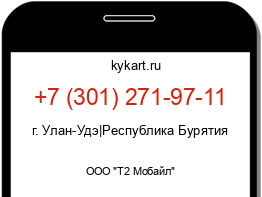 kykart.ru

+7 (301) 271-97-11

г. Улан-Удэ|Республика Бурятия

ООО "Т2 Мобайл"